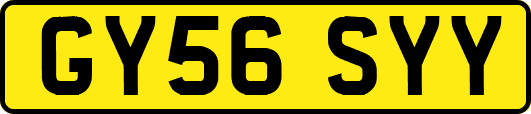 GY56 SYY